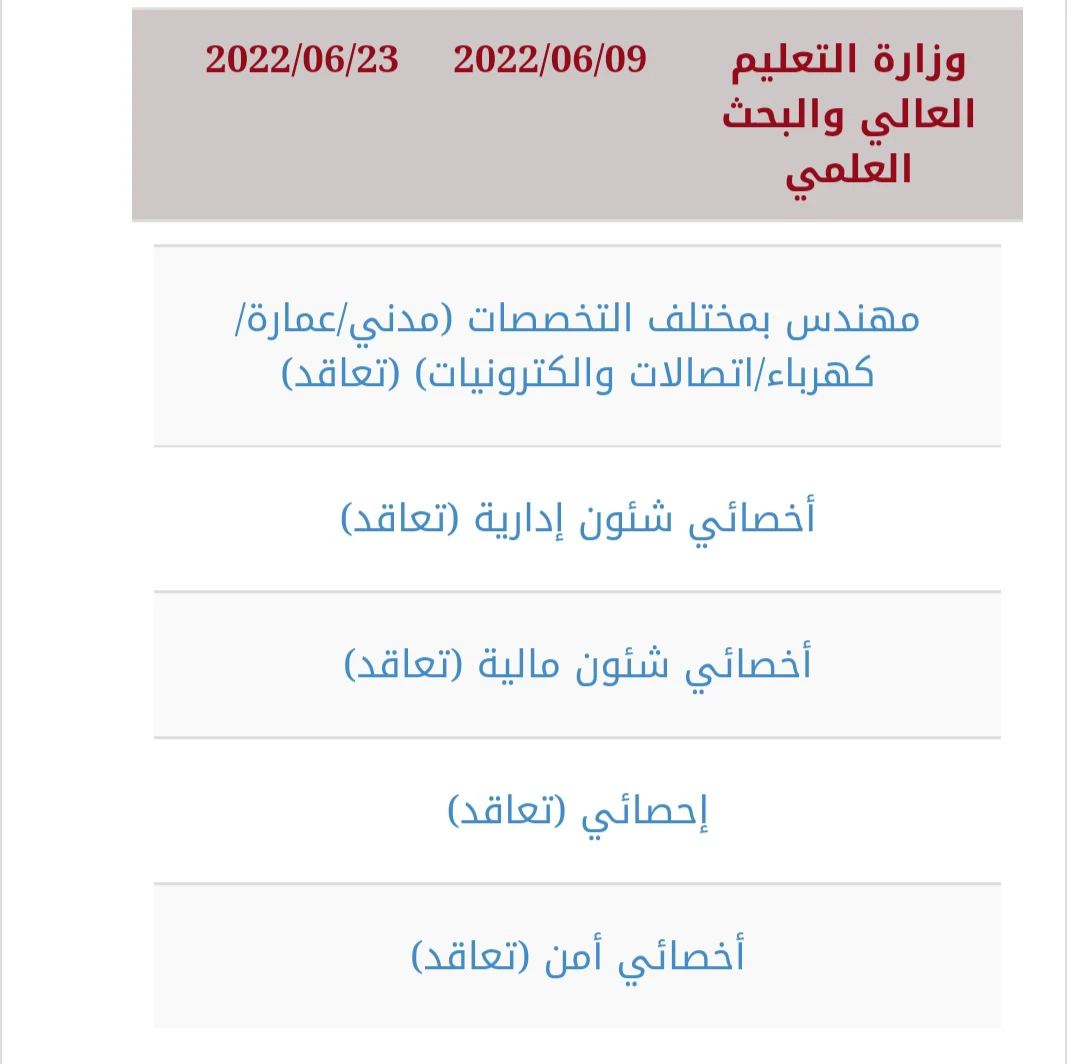 | وزارة التعليم العالي والبحث العلمي | 2022/06/09 | 2022/06/23 |
|---|---|---|

مهندس بمختلف التخصصات (مدني/عمارة/كهرباء/اتصالات والكترونيات) (تعاقد)

أخصائي شئون إدارية (تعاقد)

أخصائي شئون مالية (تعاقد)

إحصائي (تعاقد)

أخصائي أمن (تعاقد)